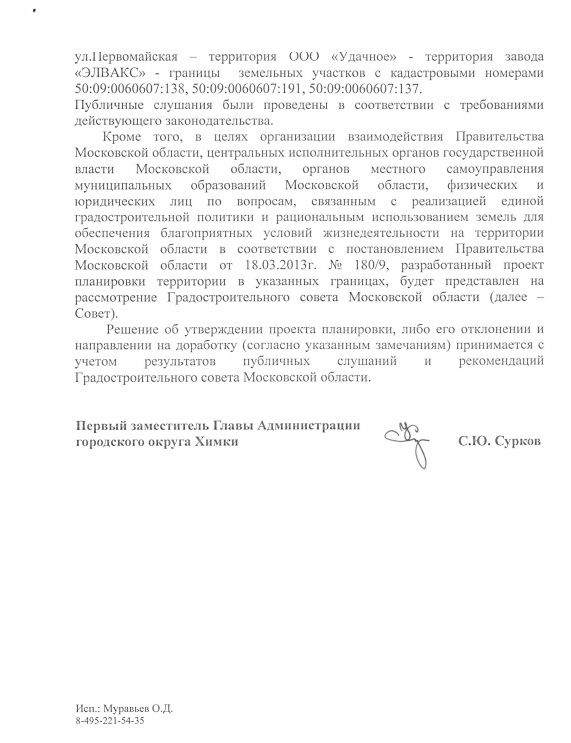 ул.Первомайская – территория ООО «Удачное» - территория завода «ЭЛВАКС» - границы земельных участков с кадастровыми номерами 50:09:0060607:138, 50:09:0060607:191, 50:09:0060607:137.
Публичные слушания были проведены в соответствии с требованиями действующего законодательства.

Кроме того, в целях организации взаимодействия Правительства Московской области, центральных исполнительных органов государственной власти Московской области, органов местного самоуправления муниципальных образований Московской области, физических и юридических лиц по вопросам, связанным с реализацией единой градостроительной политики и рациональным использованием земель для обеспечения благоприятных условий жизнедеятельности на территории Московской области в соответствии с постановлением Правительства Московской области от 18.03.2013г. № 180/9, разработанный проект планировки территории в указанных границах, будет представлен на рассмотрение Градостроительного совета Московской области (далее – Совет).

Решение об утверждении проекта планировки, либо его отклонении и направлении на доработку (согласно указанным замечаниям) принимается с учетом результатов публичных слушаний и рекомендаций Градостроительного совета Московской области.

Первый заместитель Главы Администрации городского округа Химки

С.Ю. Сурков

Исп.: Муравьев О.Д.
8-495-221-54-35